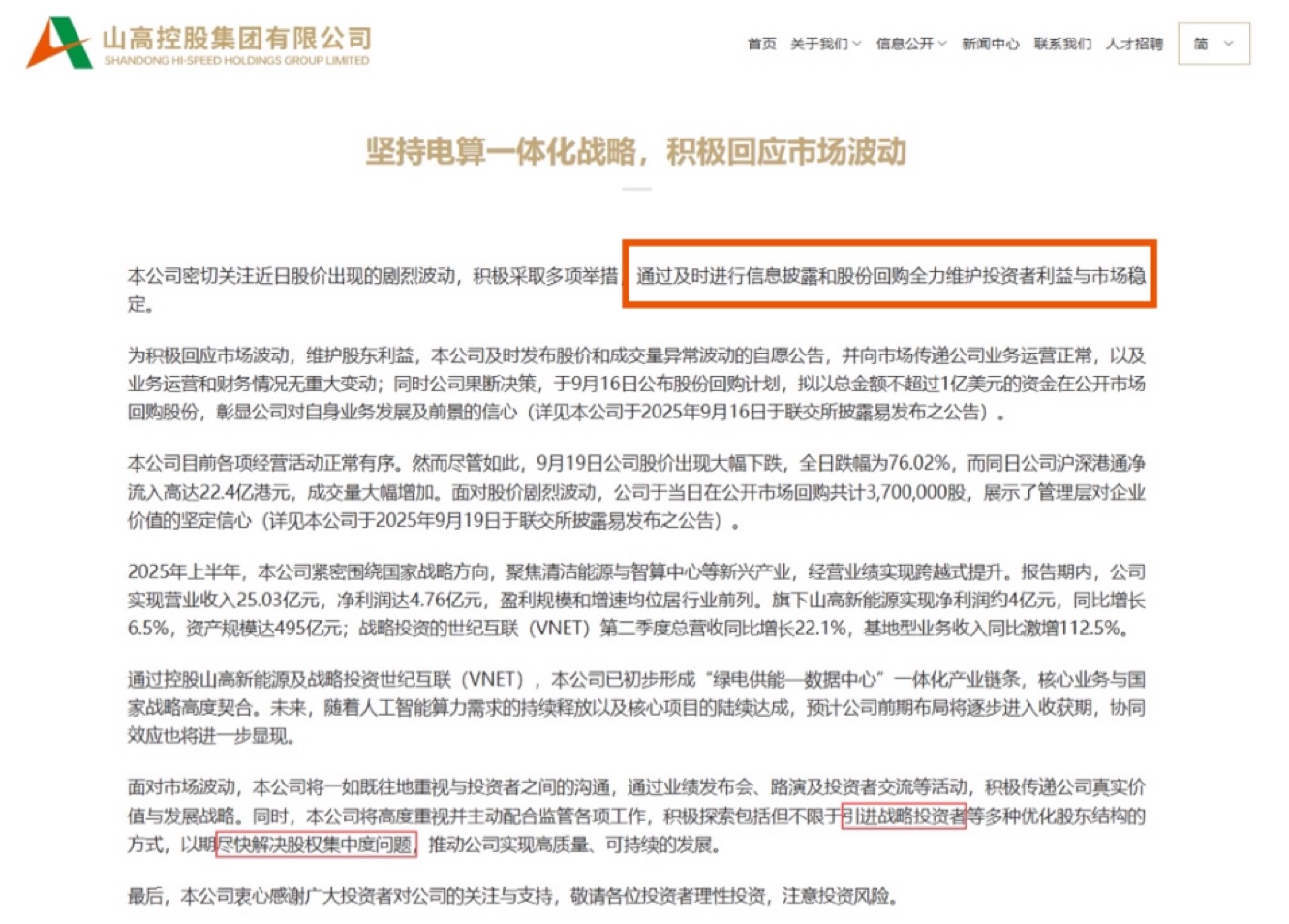 山高控股集团有限公司
SHANDONG HI-SPEED HOLDINGS GROUP LIMITED

首页 关于我们 信息公开 新闻中心 联系我们 人才招聘 简

坚持电算一体化战略，积极回应市场波动

本公司密切关注近日股价出现的剧烈波动，积极采取多项举措，通过及时进行信息披露和股份回购全力维护投资者利益与市场稳定。

为积极回应市场波动，维护股东利益，本公司及时发布股价和成交量异常波动的自愿公告，并向市场传递公司业务运营正常，以及业务运营和财务情况无重大变动；同时公司果断决策，于9月16日公布股份回购计划，拟以总金额不超过1亿美元的资金在公开市场回购股份，彰显公司对自身业务发展及前景的信心（详见本公司于2025年9月16日于联交所披露易发布之公告）。

本公司目前各项经营活动正常有序。然而尽管如此，9月19日公司股价出现大幅下跌，全日跌幅为76.02%，而同日公司沪深港通净流入高达22.4亿港元，成交量大幅增加。面对股价剧烈波动，公司于当日在公开市场回购共计3,700,000股，展示了管理层对企业价值的坚定信心（详见本公司于2025年9月19日于联交所披露易发布之公告）。

2025年上半年，本公司紧密围绕国家战略方向，聚焦清洁能源与智算中心等新兴产业，经营业绩实现跨越式提升。报告期内，公司实现营业收入25.03亿元，净利润达4.76亿元，盈利规模和增速均位居行业前列。旗下山高新能源实现净利润约4亿元，同比增长6.5%，资产规模达495亿元；战略投资的世纪互联（VNET）第二季度总营收同比增长22.1%，基地型业务收入同比激增112.5%。

通过控股山高新能源及战略投资世纪互联（VNET），本公司已初步形成“绿电供能—数据中心”一体化产业链条，核心业务与国家战略高度契合。未来，随着人工智能算力需求的持续释放以及核心项目的陆续达成，预计公司前期布局将逐步进入收获期，协同效应也将进一步显现。

面对市场波动，本公司将一如既往地重视与投资者之间的沟通，通过业绩发布会、路演及投资者交流等活动，积极传递公司真实价值与发展战略。同时，本公司将高度重视并主动配合监管各项工作，积极探索包括但不限于引进战略投资者等多种优化股东结构的方式，以期尽快解决股权集中度问题，推动公司实现高质量、可持续的发展。

最后，本公司衷心感谢广大投资者对公司的关注与支持，敬请各位投资者理性投资，注意投资风险。